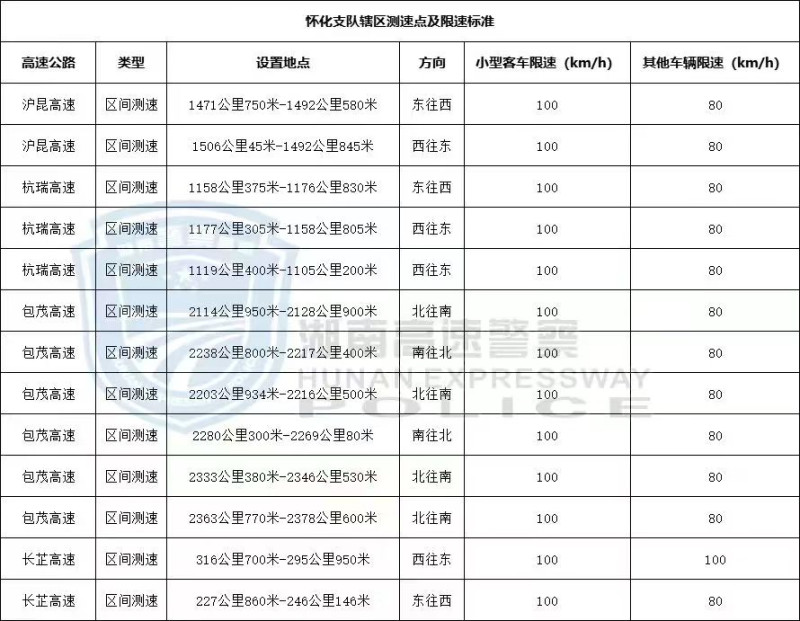 怀化支队辖区测速点及限速标准

| 高速公路 | 类型 | 设置地点 | 方向 | 小型客车限速（km/h） | 其他车辆限速（km/h） |
|---|---|---|---|---|---|
| 沪昆高速 | 区间测速 | 1471公里750米-1492公里580米 | 东往西 | 100 | 80 |
| 沪昆高速 | 区间测速 | 1506公里45米-1492公里845米 | 西往东 | 100 | 80 |
| 杭瑞高速 | 区间测速 | 1158公里375米-1176公里830米 | 东往西 | 100 | 80 |
| 杭瑞高速 | 区间测速 | 1177公里305米-1158公里805米 | 西往东 | 100 | 80 |
| 杭瑞高速 | 区间测速 | 1119公里400米-1105公里200米 | 西往东 | 100 | 80 |
| 包茂高速 | 区间测速 | 2114公里950米-2128公里900米 | 北往南 | 100 | 80 |
| 包茂高速 | 区间测速 | 2238公里800米-2217公里400米 | 南往北 | 100 | 80 |
| 包茂高速 | 区间测速 | 2203公里934米-2216公里500米 | 北往南 | 100 | 80 |
| 包茂高速 | 区间测速 | 2280公里300米-2269公里80米 | 南往北 | 100 | 80 |
| 包茂高速 | 区间测速 | 2333公里380米-2346公里530米 | 北往南 | 100 | 80 |
| 包茂高速 | 区间测速 | 2363公里770米-2378公里600米 | 北往南 | 100 | 80 |
| 长芷高速 | 区间测速 | 316公里700米-295公里950米 | 西往东 | 100 | 100 |
| 长芷高速 | 区间测速 | 227公里860米-246公里146米 | 东往西 | 100 | 80 |

湖南高速警察
HUNAN EXPRESSWAY
POLICE